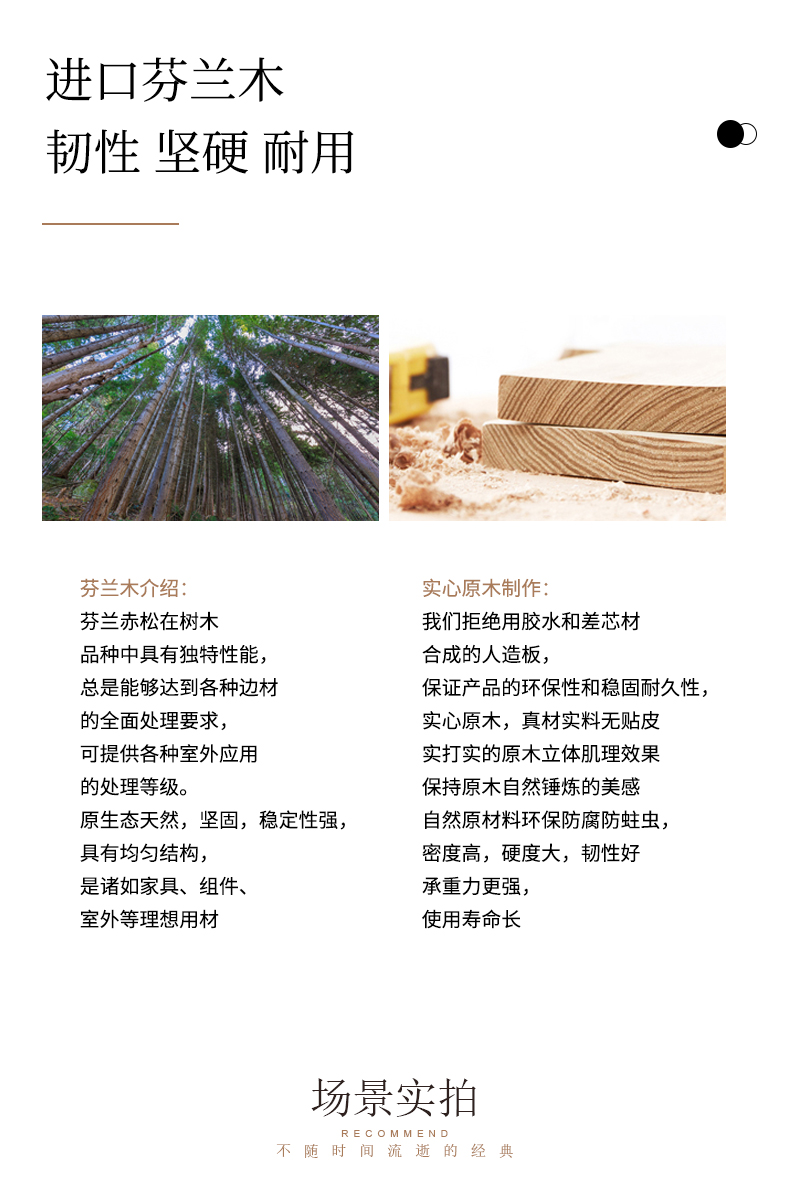 进口芬兰木
韧性 坚硬 耐用

芬兰木介绍:
芬兰赤松在树木
品种中具有独特性能,
总是能够达到各种边材
的全面处理要求,
可提供各种室外应用
的处理等级。
原生态天然,坚固,稳定性强,
具有均匀结构,
是诸如家具、组件、
室外等理想用材

实心原木制作:
我们拒绝用胶水和差芯材
合成的人造板,
保证产品的环保性和稳固耐久性,
实心原木,真材实料无贴皮
实打实的原木立体肌理效果
保持原木自然锤炼的美感
自然原材料环保防腐防蛀虫,
密度高,硬度大,韧性好
承重力更强,
使用寿命长

场景实拍
RECOMMEND
不随时间流逝的经典